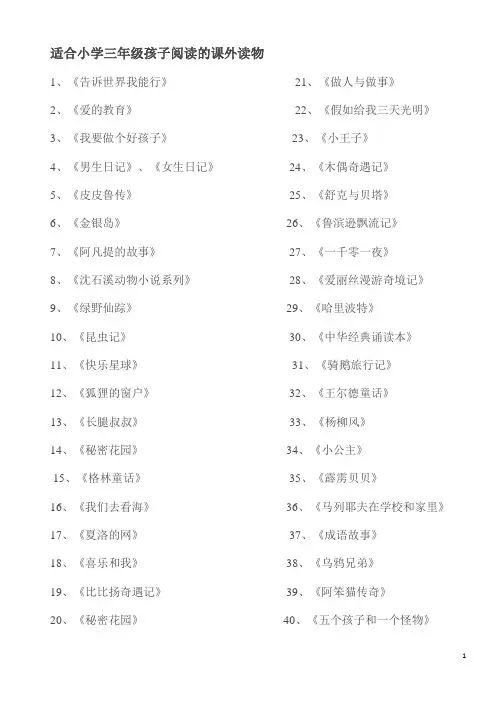 适合小学三年级孩子阅读的课外读物

1、《告诉世界我能行》
2、《爱的教育》
3、《我要做个好孩子》
4、《男生日记》、《女生日记》
5、《皮皮鲁传》
6、《金银岛》
7、《阿凡提的故事》
8、《沈石溪动物小说系列》
9、《绿野仙踪》
10、《昆虫记》
11、《快乐星球》
12、《狐狸的窗户》
13、《长腿叔叔》
14、《秘密花园》
15、《格林童话》
16、《我们去看海》
17、《夏洛的网》
18、《喜乐和我》
19、《比比扬奇遇记》
20、《秘密花园》

21、《做人与做事》
22、《假如给我三天光明》
23、《小王子》
24、《木偶奇遇记》
25、《舒克与贝塔》
26、《鲁滨逊飘流记》
27、《一千零一夜》
28、《爱丽丝漫游奇境记》
29、《哈里波特》
30、《中华经典诵读本》
31、《骑鹅旅行记》
32、《王尔德童话》
33、《杨柳风》
34、《小公主》
35、《霹雳贝贝》
36、《马列耶夫在学校和家里》
37、《成语故事》
38、《乌鸦兄弟》
39、《阿笨猫传奇》
40、《五个孩子和一个怪物》

1